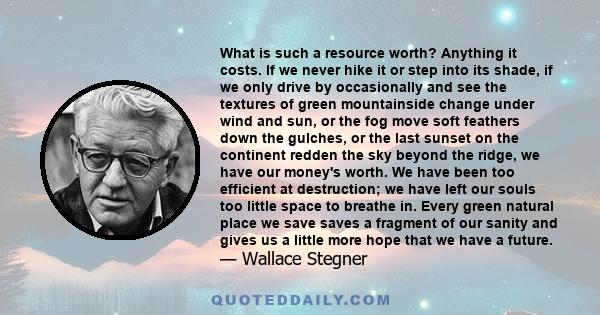 What is such a resource worth? Anything it costs. If we never hike it or step into its shade, if we only drive by occasionally and see the textures of green mountainside change under wind and sun, or the fog move soft feathers down the gulches, or the last sunset on the continent redden the sky beyond the ridge, we have our money's worth. We have been too efficient at destruction; we have left our souls too little space to breathe in. Every green natural place we save saves a fragment of our sanity and gives us a little more hope that we have a future.
— Wallace Stegner

QUOTEDDAILY.COM